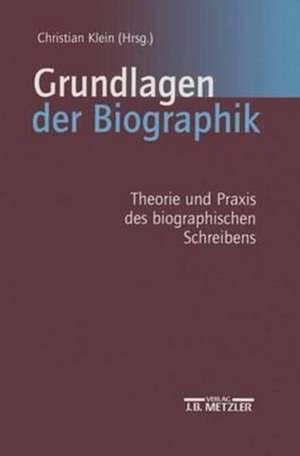 Christian Klein (Hrsg.)

Grundlagen der Biographik

Theorie und Praxis des biographischen Schreibens

VERLAG
J.B. METZLER